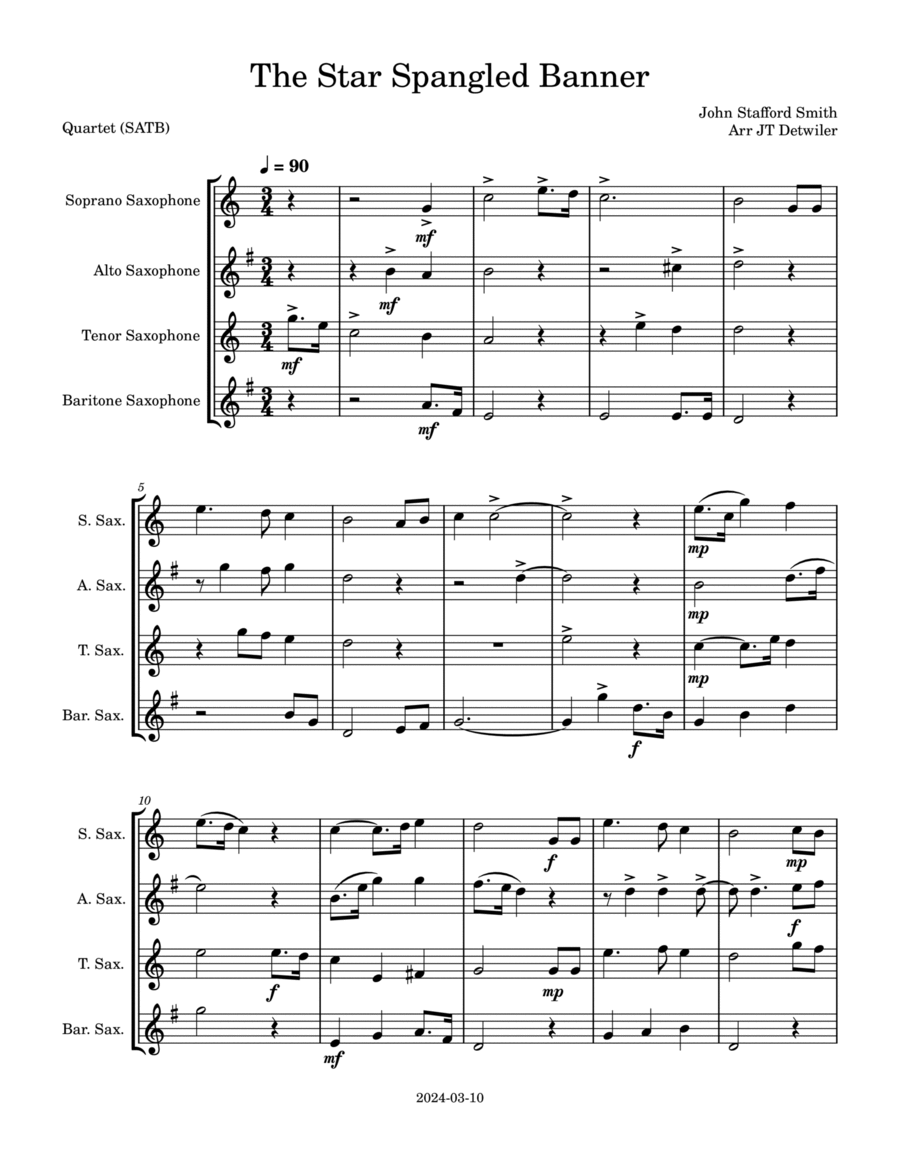 The Star Spangled Banner

Quartet (SATB)

John Stafford Smith
Arr JT Detwiler

♩ = 90

Soprano Saxophone
Alto Saxophone
Tenor Saxophone
Baritone Saxophone

mf mf mf mf

5
S. Sax.
A. Sax.
T. Sax.
Bar. Sax.

mp mp mp f

10
S. Sax.
A. Sax.
T. Sax.
Bar. Sax.

f mp f f mp mf

2024-03-10